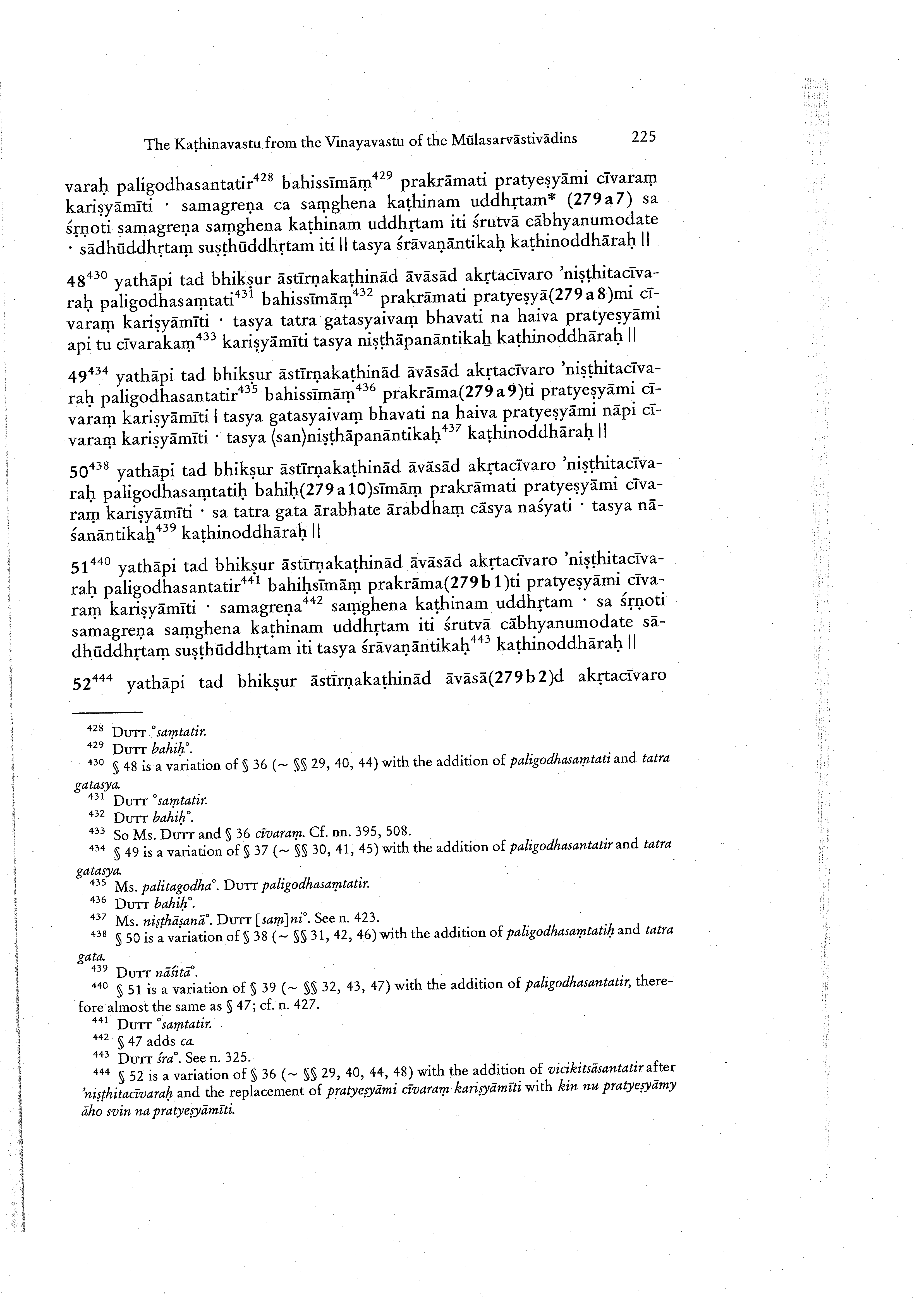 The Kaṭhinavastu from the Vinayavastu of the Mūlasarvāstivādins 225

varaḥ paligodhasantatir$^{428}$ bahissīmāṃ$^{429}$ prakrāmati pratyeṣyāmi cīvaraṃ kariṣyāmīti · samagreṇa ca saṃghena kaṭhinam uddhṛtam* (279a7) sa śṛṇoti samagreṇa saṃghena kaṭhinam uddhṛtam iti śrutvā cābhyanumodate · sādhūddhṛtaṃ suṣṭhūddhṛtam iti || tasya śrāvaṇāntikaḥ kaṭhinoddhāraḥ ||

48$^{430}$ yathāpi tad bhikṣur āstīrṇakaṭhinād āvāsād akṛtacīvaro 'niṣṭhitacīvaraḥ paligodhasaṃtati$^{431}$ bahissīmāṃ$^{432}$ prakrāmati pratyeṣyā(279a8)mi cīvaraṃ kariṣyāmīti · tasya tatra gatasyaivaṃ bhavati na haiva pratyeṣyāmi api tu cīvarakaṃ$^{433}$ kariṣyāmīti tasya niṣṭhāpanāntikaḥ kaṭhinoddhāraḥ ||

49$^{434}$ yathāpi tad bhikṣur āstīrṇakaṭhinād āvāsād akṛtacīvaro 'niṣṭhitacīvaraḥ paligodhasantatir$^{435}$ bahissīmāṃ$^{436}$ prakrāma(279a9)ti pratyeṣyāmi cīvaraṃ kariṣyāmīti | tasya gatasyaivaṃ bhavati na haiva pratyeṣyāmi nāpi cīvaraṃ kariṣyāmīti · tasya ⟨san⟩niṣṭhāpanāntikaḥ$^{437}$ kaṭhinoddhāraḥ ||

50$^{438}$ yathāpi tad bhikṣur āstīrṇakaṭhinād āvāsād akṛtacīvaro 'niṣṭhitacīvaraḥ paligodhasaṃtatiḥ bahiḥ(279a10)sīmāṃ prakrāmati pratyeṣyāmi cīvaraṃ kariṣyāmīti · sa tatra gata ārabhate ārabdhaṃ cāsya naśyati · tasya nāśanāntikaḥ$^{439}$ kaṭhinoddhāraḥ ||

51$^{440}$ yathāpi tad bhikṣur āstīrṇakaṭhinād āvāsād akṛtacīvaro 'niṣṭhitacīvaraḥ paligodhasantatir$^{441}$ bahiḥsīmāṃ prakrāma(279b1)ti pratyeṣyāmi cīvaraṃ kariṣyāmīti · samagreṇa$^{442}$ saṃghena kaṭhinam uddhṛtam · sa śṛṇoti samagreṇa saṃghena kaṭhinam uddhṛtam iti śrutvā cābhyanumodate sādhūddhṛtaṃ suṣṭhūddhṛtam iti tasya śrāvaṇāntikaḥ$^{443}$ kaṭhinoddhāraḥ ||

52$^{444}$ yathāpi tad bhikṣur āstīrṇakaṭhinād āvāsā(279b2)d akṛtacīvaro

$^{428}$ DUTT °saṃtatir.
$^{429}$ DUTT bahiḥ°.
$^{430}$ § 48 is a variation of § 36 (~ §§ 29, 40, 44) with the addition of paligodhasaṃtati and tatra gatasya.
$^{431}$ DUTT °saṃtatir.
$^{432}$ DUTT bahiḥ°.
$^{433}$ So Ms. DUTT and § 36 cīvaraṃ. Cf. nn. 395, 508.
$^{434}$ § 49 is a variation of § 37 (~ §§ 30, 41, 45) with the addition of paligodhasantatir and tatra gatasya.
$^{435}$ Ms. palitagodha°. DUTT paligodhasaṃtatir.
$^{436}$ DUTT bahiḥ°.
$^{437}$ Ms. niṣṭhāṣanā°. DUTT [saṃ]ni°. See n. 423.
$^{438}$ § 50 is a variation of § 38 (~ §§ 31, 42, 46) with the addition of paligodhasaṃtatiḥ and tatra gata.
$^{439}$ DUTT nāśitā°.
$^{440}$ § 51 is a variation of § 39 (~ §§ 32, 43, 47) with the addition of paligodhasantatir, therefore almost the same as § 47; cf. n. 427.
$^{441}$ DUTT °saṃtatir.
$^{442}$ § 47 adds ca.
$^{443}$ DUTT śra°. See n. 325.
$^{444}$ § 52 is a variation of § 36 (~ §§ 29, 40, 44, 48) with the addition of vicikitsāsantatir after 'niṣṭhitacīvaraḥ and the replacement of pratyeṣyāmi cīvaraṃ kariṣyāmīti with kin nu pratyeṣyāmy āho svin na pratyeṣyāmīti.